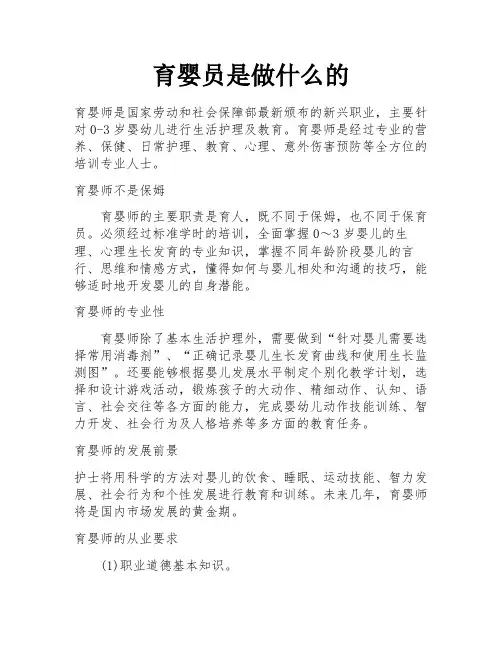 育婴员是做什么的

育婴师是国家劳动和社会保障部最新颁布的新兴职业，主要针对 0-3 岁婴幼儿进行生活护理及教育。育婴师是经过专业的营养、保健、日常护理、教育、心理、意外伤害预防等全方位的培训专业人士。

育婴师不是保姆

育婴师的主要职责是育人，既不同于保姆，也不同于保育员。必须经过标准学时的培训，全面掌握 0～3 岁婴儿的生理、心理生长发育的专业知识，掌握不同年龄阶段婴儿的言行、思维和情感方式，懂得如何与婴儿相处和沟通的技巧，能够适时地开发婴儿的自身潜能。

育婴师的专业性

育婴师除了基本生活护理外，需要做到“针对婴儿需要选择常用消毒剂”、“正确记录婴儿生长发育曲线和使用生长监测图”。还要能够根据婴儿发展水平制定个别化教学计划，选择和设计游戏活动，锻炼孩子的大动作、精细动作、认知、语言、社会交往等各方面的能力，完成婴幼儿动作技能训练、智力开发、社会行为及人格培养等多方面的教育任务。

育婴师的发展前景

护士将用科学的方法对婴儿的饮食、睡眠、运动技能、智力发展、社会行为和个性发展进行教育和训练。未来几年，育婴师将是国内市场发展的黄金期。

育婴师的从业要求

(1)职业道德基本知识。